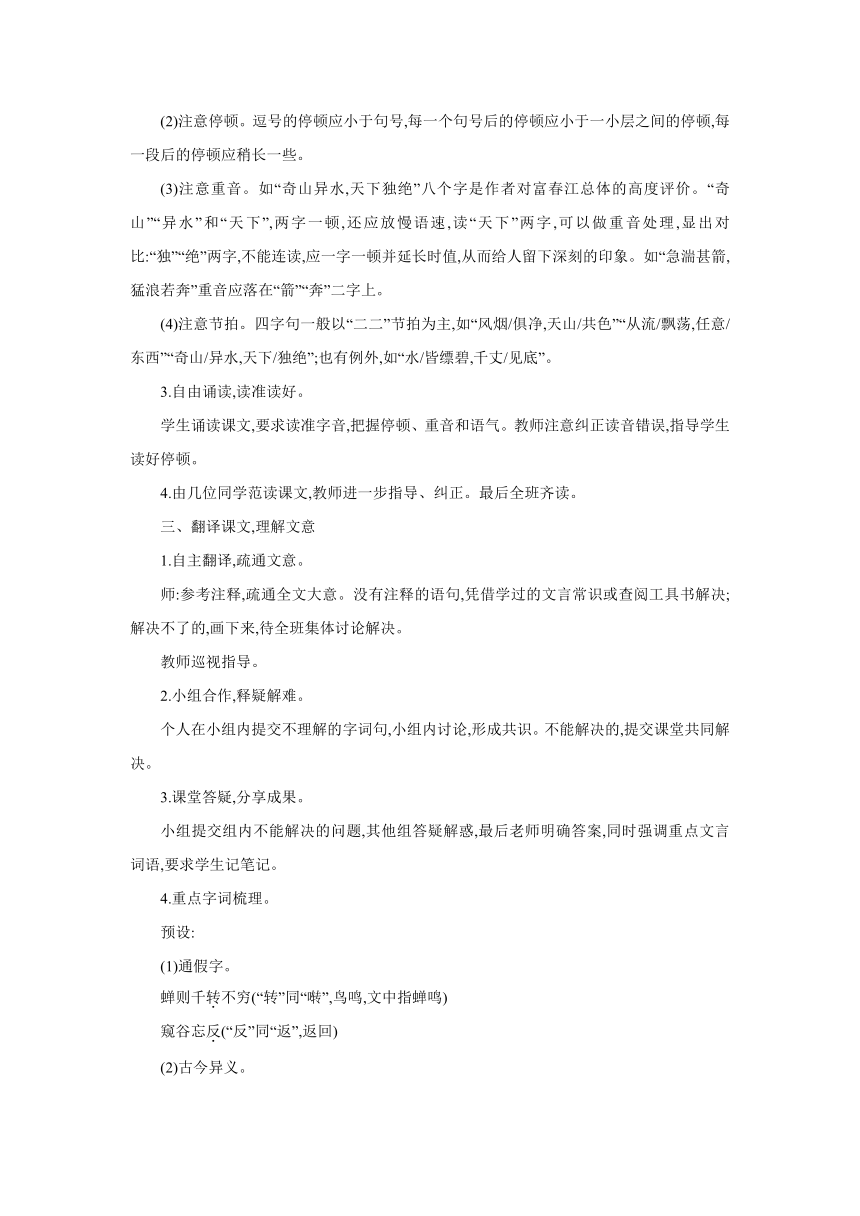 (2)注意停顿。逗号的停顿应小于句号,每一个句号后的停顿应小于一小层之间的停顿,每一段后的停顿应稍长一些。

(3)注意重音。如“奇山异水,天下独绝”八个字是作者对富春江总体的高度评价。“奇山”“异水”和“天下”,两字一顿,还应放慢语速,读“天下”两字,可以做重音处理,显出对比:“独”“绝”两字,不能连读,应一字一顿并延长时值,从而给人留下深刻的印象。如“急湍甚箭,猛浪若奔”重音应落在“箭”“奔”二字上。

(4)注意节拍。四字句一般以“二二”节拍为主,如“风烟/俱净,天山/共色”“从流/飘荡,任意/东西”“奇山/异水,天下/独绝”;也有例外,如“水/皆缥碧,千丈/见底”。

3.自由诵读,读准读好。

学生诵读课文,要求读准字音,把握停顿、重音和语气。教师注意纠正读音错误,指导学生读好停顿。

4.由几位同学范读课文,教师进一步指导、纠正。最后全班齐读。

三、翻译课文,理解文意

1.自主翻译,疏通文意。

师:参考注释,疏通全文大意。没有注释的语句,凭借学过的文言常识或查阅工具书解决;解决不了的,画下来,待全班集体讨论解决。

教师巡视指导。

2.小组合作,释疑解难。

个人在小组内提交不理解的字词句,小组内讨论,形成共识。不能解决的,提交课堂共同解决。

3.课堂答疑,分享成果。

小组提交组内不能解决的问题,其他组答疑解惑,最后老师明确答案,同时强调重点文言词语,要求学生记笔记。

4.重点字词梳理。

预设:

(1)通假字。

蝉则千转不穷(“转”同“啭”,鸟鸣,文中指蝉鸣)

窥谷忘反(“反”同“返”,返回)

(2)古今异义。